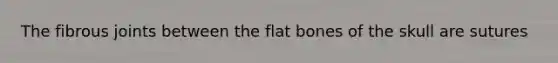 The fibrous joints between the flat bones of the skull are sutures